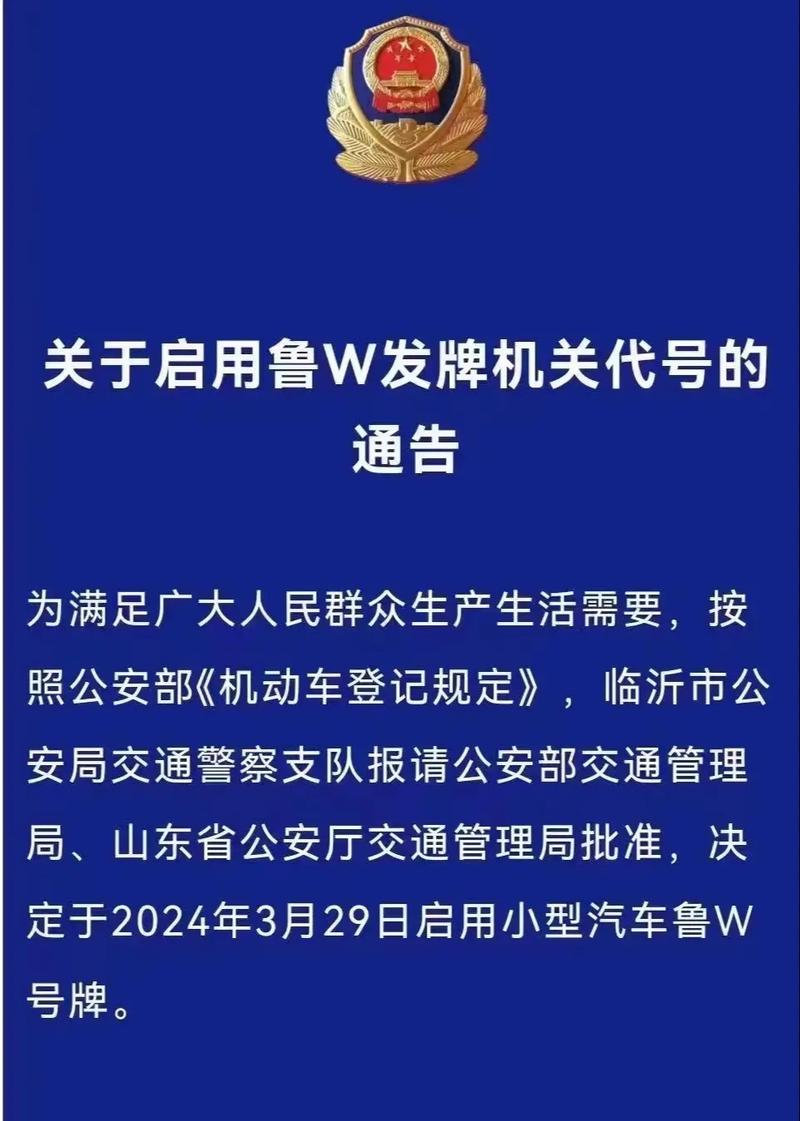 关于启用鲁W发牌机关代号的通告

为满足广大人民群众生产生活需要，按照公安部《机动车登记规定》，临沂市公安局交通警察支队报请公安部交通管理局、山东省公安厅交通管理局批准，决定于2024年3月29日启用小型汽车鲁W号牌。